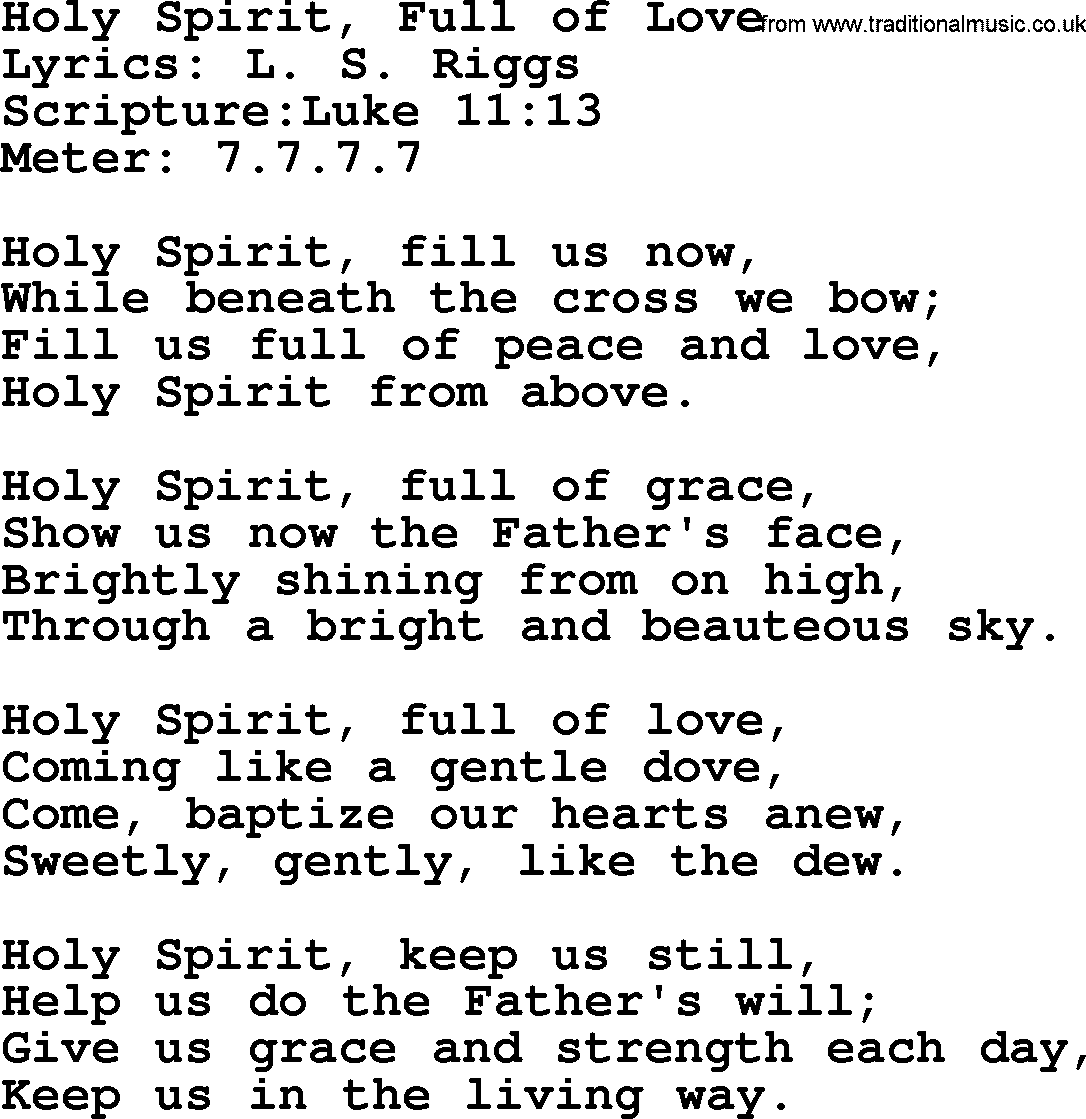 Holy Spirit, Full of Love from www.traditionalmusic.co.uk
Lyrics: L. S. Riggs
Scripture:Luke 11:13
Meter: 7.7.7.7

Holy Spirit, fill us now,
While beneath the cross we bow;
Fill us full of peace and love,
Holy Spirit from above.

Holy Spirit, full of grace,
Show us now the Father's face,
Brightly shining from on high,
Through a bright and beauteous sky.

Holy Spirit, full of love,
Coming like a gentle dove,
Come, baptize our hearts anew,
Sweetly, gently, like the dew.

Holy Spirit, keep us still,
Help us do the Father's will;
Give us grace and strength each day,
Keep us in the living way.